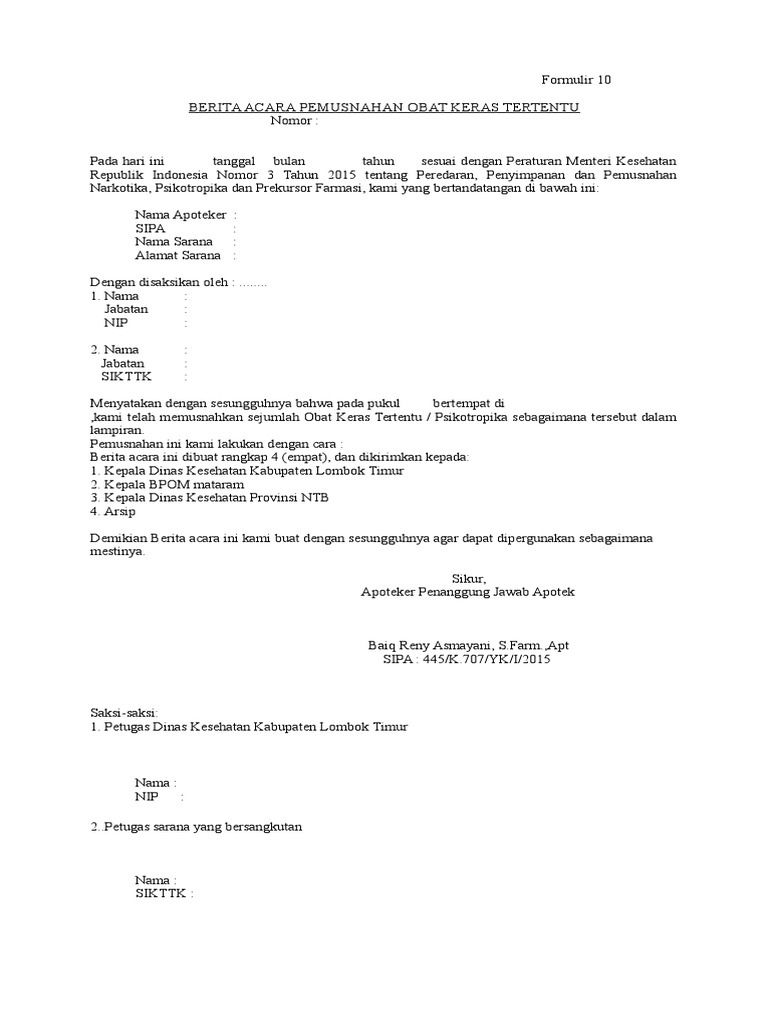 Formulir 10

BERITA ACARA PEMUSNAHAN OBAT KERAS TERTENTU
Nomor :

Pada hari ini tanggal bulan tahun sesuai dengan Peraturan Menteri Kesehatan Republik Indonesia Nomor 3 Tahun 2015 tentang Peredaran, Penyimpanan dan Pemusnahan Narkotika, Psikotropika dan Prekursor Farmasi, kami yang bertandatangan di bawah ini:

Nama Apoteker :
SIPA :
Nama Sarana :
Alamat Sarana :

Dengan disaksikan oleh : ........
1. Nama :
Jabatan :
NIP :

2. Nama :
Jabatan :
SIKTTK :

Menyatakan dengan sesungguhnya bahwa pada pukul bertempat di ,kami telah memusnahkan sejumlah Obat Keras Tertentu / Psikotropika sebagaimana tersebut dalam lampiran.
Pemusnahan ini kami lakukan dengan cara :
Berita acara ini dibuat rangkap 4 (empat), dan dikirimkan kepada:
1. Kepala Dinas Kesehatan Kabupaten Lombok Timur
2. Kepala BPOM mataram
3. Kepala Dinas Kesehatan Provinsi NTB
4. Arsip

Demikian Berita acara ini kami buat dengan sesungguhnya agar dapat dipergunakan sebagaimana mestinya.

Sikur,
Apoteker Penanggung Jawab Apotek

Baiq Reny Asmayani, S.Farm.,Apt
SIPA : 445/K.707/YK/I/2015

Saksi-saksi:
1. Petugas Dinas Kesehatan Kabupaten Lombok Timur

Nama :
NIP :

2..Petugas sarana yang bersangkutan

Nama :
SIKTTK :